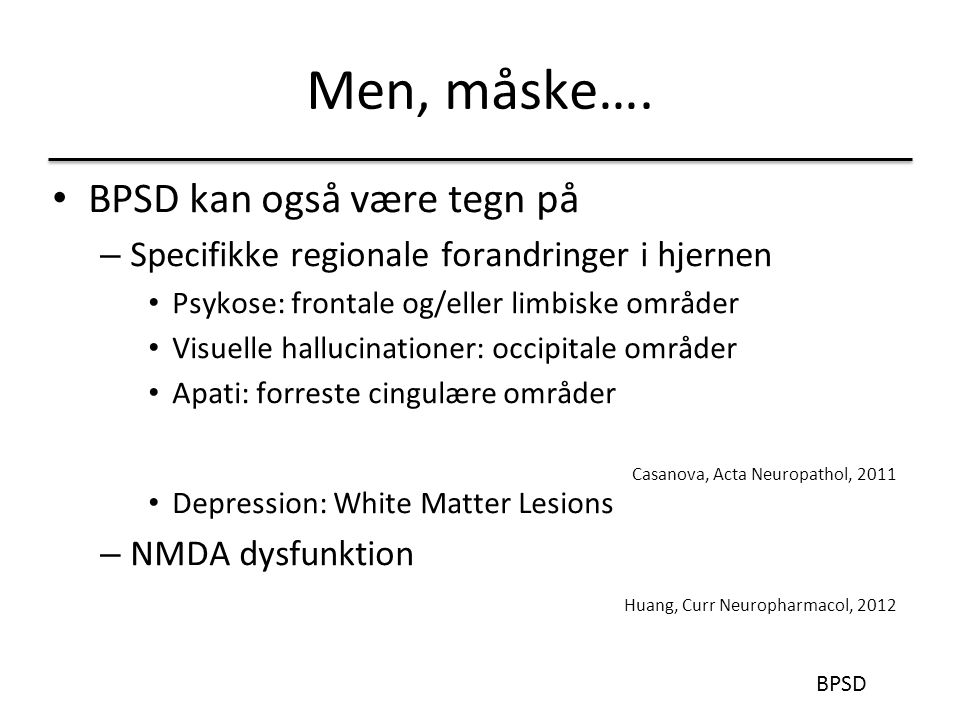 Men, måske….

• BPSD kan også være tegn på
– Specifikke regionale forandringer i hjernen
• Psykose: frontale og/eller limbiske områder
• Visuelle hallucinationer: occipitale områder
• Apati: forreste cingulære områder

Casanova, Acta Neuropathol, 2011

• Depression: White Matter Lesions
– NMDA dysfunktion

Huang, Curr Neuropharmacol, 2012

BPSD